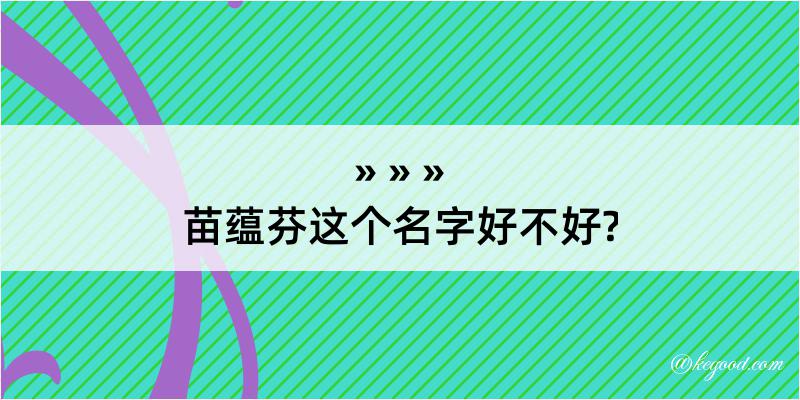 » » »
苗蕴芬这个名字好不好?

@kegood.com